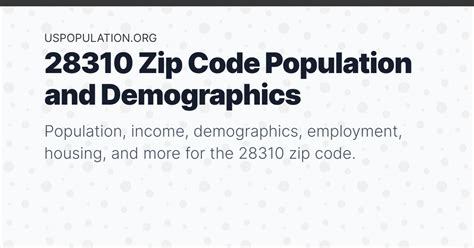 USPOPULATION.ORG

28310 Zip Code Population and Demographics

Population, income, demographics, employment, housing, and more for the 28310 zip code.